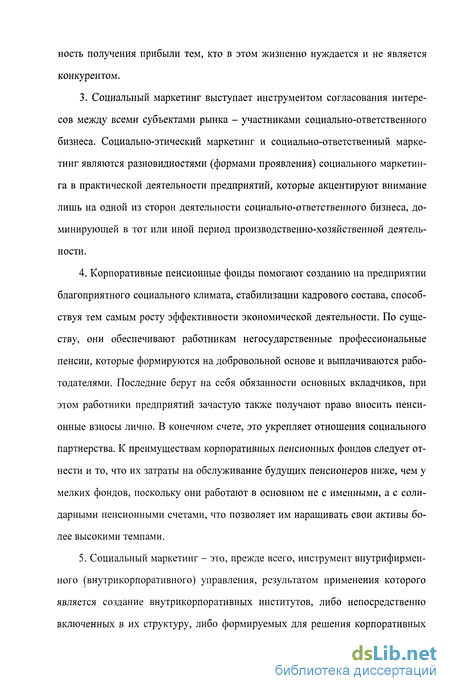 ность получения прибыли тем, кто в этом жизненно нуждается и не является конкурентом.

3. Социальный маркетинг выступает инструментом согласования интересов между всеми субъектами рынка – участниками социально-ответственного бизнеса. Социально-этический маркетинг и социально-ответственный маркетинг являются разновидностями (формами проявления) социального маркетинга в практической деятельности предприятий, которые акцентируют внимание лишь на одной из сторон деятельности социально-ответственного бизнеса, доминирующей в тот или иной период производственно-хозяйственной деятельности.

4. Корпоративные пенсионные фонды помогают созданию на предприятии благоприятного социального климата, стабилизации кадрового состава, способствуя тем самым росту эффективности экономической деятельности. По существу, они обеспечивают работникам негосударственные профессиональные пенсии, которые формируются на добровольной основе и выплачиваются работодателями. Последние берут на себя обязанности основных вкладчиков, при этом работники предприятий зачастую также получают право вносить пенсионные взносы лично. В конечном счете, это укрепляет отношения социального партнерства. К преимуществам корпоративных пенсионных фондов следует отнести и то, что их затраты на обслуживание будущих пенсионеров ниже, чем у мелких фондов, поскольку они работают в основном не с именными, а с солидарными пенсионными счетами, что позволяет им наращивать свои активы более высокими темпами.

5. Социальный маркетинг – это, прежде всего, инструмент внутрифирменного (внутрикорпоративного) управления, результатом применения которого является создание внутрикорпоративных институтов, либо непосредственно включенных в их структуру, либо формируемых для решения корпоративных

dsLib.net
библиотека диссертаций